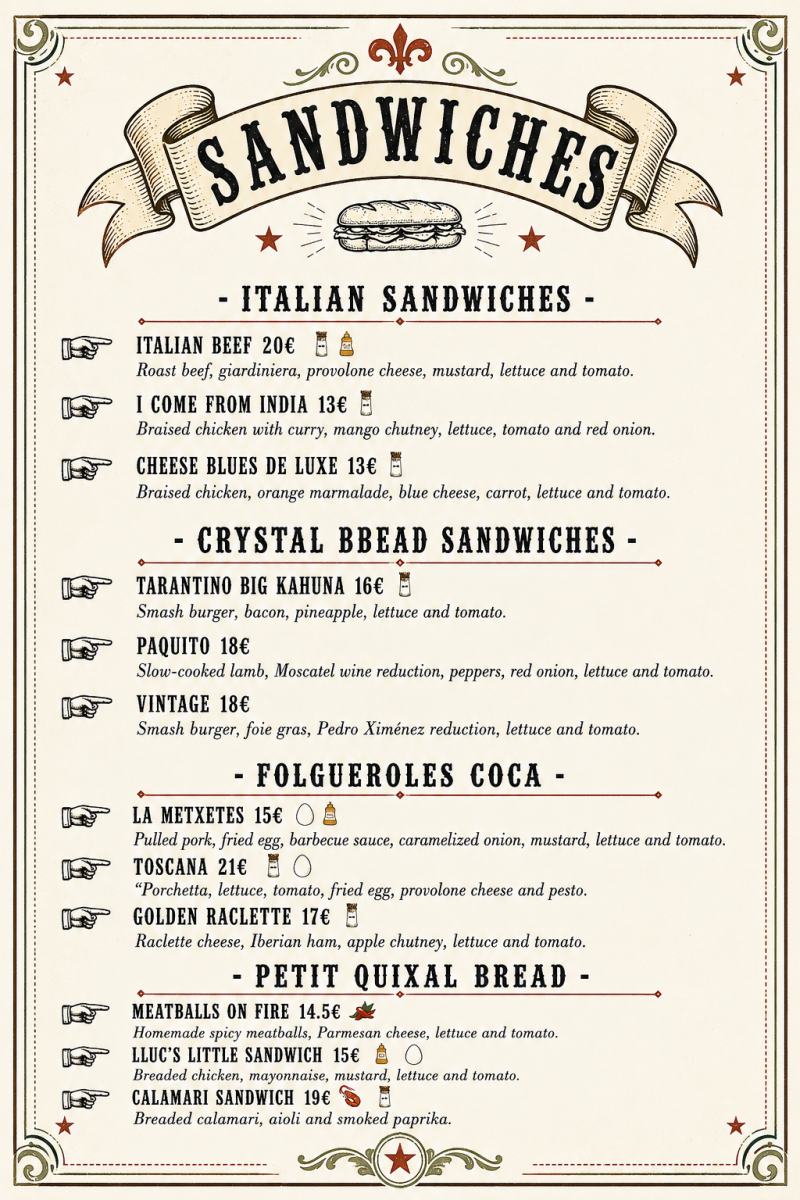 SANDWICHES

- ITALIAN SANDWICHES -

ITALIAN BEEF 20€
Roast beef, giardiniera, provolone cheese, mustard, lettuce and tomato.

I COME FROM INDIA 13€
Braised chicken with curry, mango chutney, lettuce, tomato and red onion.

CHEESE BLUES DE LUXE 13€
Braised chicken, orange marmalade, blue cheese, carrot, lettuce and tomato.

- CRYSTAL BBEAD SANDWICHES -

TARANTINO BIG KAHUNA 16€
Smash burger, bacon, pineapple, lettuce and tomato.

PAQUITO 18€
Slow-cooked lamb, Moscatel wine reduction, peppers, red onion, lettuce and tomato.

VINTAGE 18€
Smash burger, foie gras, Pedro Ximénez reduction, lettuce and tomato.

- FOLGUEROLES COCA -

LA METXETES 15€
Pulled pork, fried egg, barbecue sauce, caramelized onion, mustard, lettuce and tomato.

TOSCANA 21€
"Porchetta, lettuce, tomato, fried egg, provolone cheese and pesto.

GOLDEN RACLETTE 17€
Raclette cheese, Iberian ham, apple chutney, lettuce and tomato.

- PETIT QUIXAL BREAD -

MEATBALLS ON FIRE 14.5€
Homemade spicy meatballs, Parmesan cheese, lettuce and tomato.

LLUC'S LITTLE SANDWICH 15€
Breaded chicken, mayonnaise, mustard, lettuce and tomato.

CALAMARI SANDWICH 19€
Breaded calamari, aioli and smoked paprika.